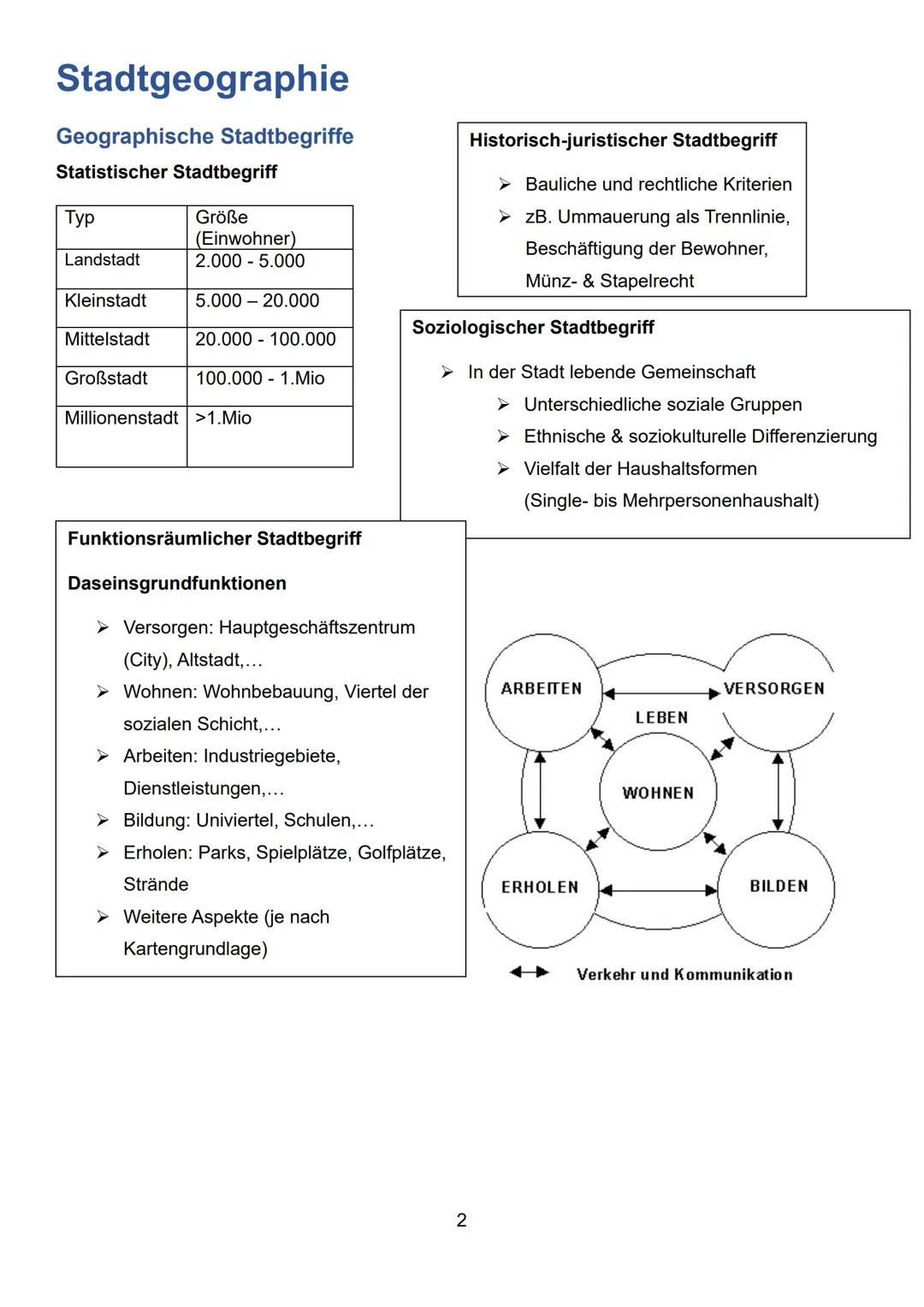 Stadtgeographie

Geographische Stadtbegriffe

Statistischer Stadtbegriff

| Typ | Größe (Einwohner) |
|---|---|
| Landstadt | 2.000 - 5.000 |
| Kleinstadt | 5.000 – 20.000 |
| Mittelstadt | 20.000 - 100.000 |
| Großstadt | 100.000 - 1.Mio |
| Millionenstadt | >1.Mio |

Historisch-juristischer Stadtbegriff

➢ Bauliche und rechtliche Kriterien
➢ zB. Ummauerung als Trennlinie, Beschäftigung der Bewohner, Münz- & Stapelrecht

Soziologischer Stadtbegriff

➢ In der Stadt lebende Gemeinschaft
➢ Unterschiedliche soziale Gruppen
➢ Ethnische & soziokulturelle Differenzierung
➢ Vielfalt der Haushaltsformen (Single- bis Mehrpersonenhaushalt)

Funktionsräumlicher Stadtbegriff

Daseinsgrundfunktionen

➢ Versorgen: Hauptgeschäftszentrum (City), Altstadt,…
➢ Wohnen: Wohnbebauung, Viertel der sozialen Schicht,…
➢ Arbeiten: Industriegebiete, Dienstleistungen,…
➢ Bildung: Univiertel, Schulen,…
➢ Erholen: Parks, Spielplätze, Golfplätze, Strände
➢ Weitere Aspekte (je nach Kartengrundlage)

ARBEITEN
VERSORGEN
LEBEN
WOHNEN
ERHOLEN
BILDEN
Verkehr und Kommunikation

2